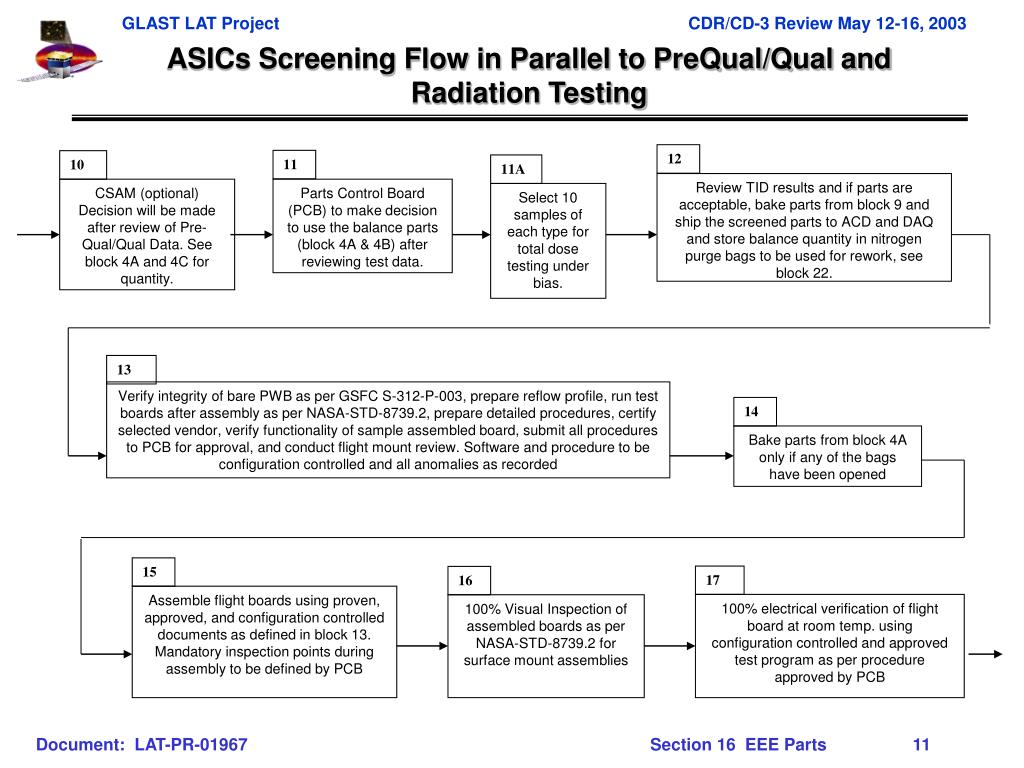 GLAST LAT Project

CDR/CD-3 Review May 12-16, 2003

ASICs Screening Flow in Parallel to PreQual/Qual and Radiation Testing

10

CSAM (optional) Decision will be made after review of Pre-Qual/Qual Data. See block 4A and 4C for quantity.

11

Parts Control Board (PCB) to make decision to use the balance parts (block 4A & 4B) after reviewing test data.

11A

Select 10 samples of each type for total dose testing under bias.

12

Review TID results and if parts are acceptable, bake parts from block 9 and ship the screened parts to ACD and DAQ and store balance quantity in nitrogen purge bags to be used for rework, see block 22.

13

Verify integrity of bare PWB as per GSFC S-312-P-003, prepare reflow profile, run test boards after assembly as per NASA-STD-8739.2, prepare detailed procedures, certify selected vendor, verify functionality of sample assembled board, submit all procedures to PCB for approval, and conduct flight mount review. Software and procedure to be configuration controlled and all anomalies as recorded

14

Bake parts from block 4A only if any of the bags have been opened

15

Assemble flight boards using proven, approved, and configuration controlled documents as defined in block 13. Mandatory inspection points during assembly to be defined by PCB

16

100% Visual Inspection of assembled boards as per NASA-STD-8739.2 for surface mount assemblies

17

100% electrical verification of flight board at room temp. using configuration controlled and approved test program as per procedure approved by PCB

Document: LAT-PR-01967

Section 16 EEE Parts

11